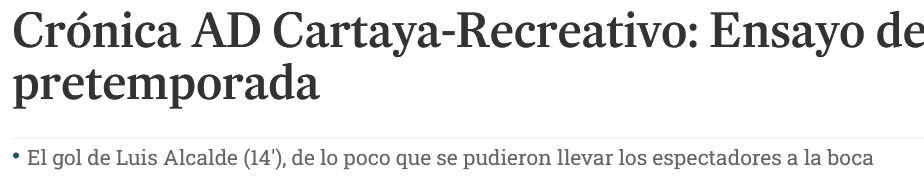 Crónica AD Cartaya-Recreativo: Ensayo de pretemporada

• El gol de Luis Alcalde (14'), de lo poco que se pudieron llevar los espectadores a la boca